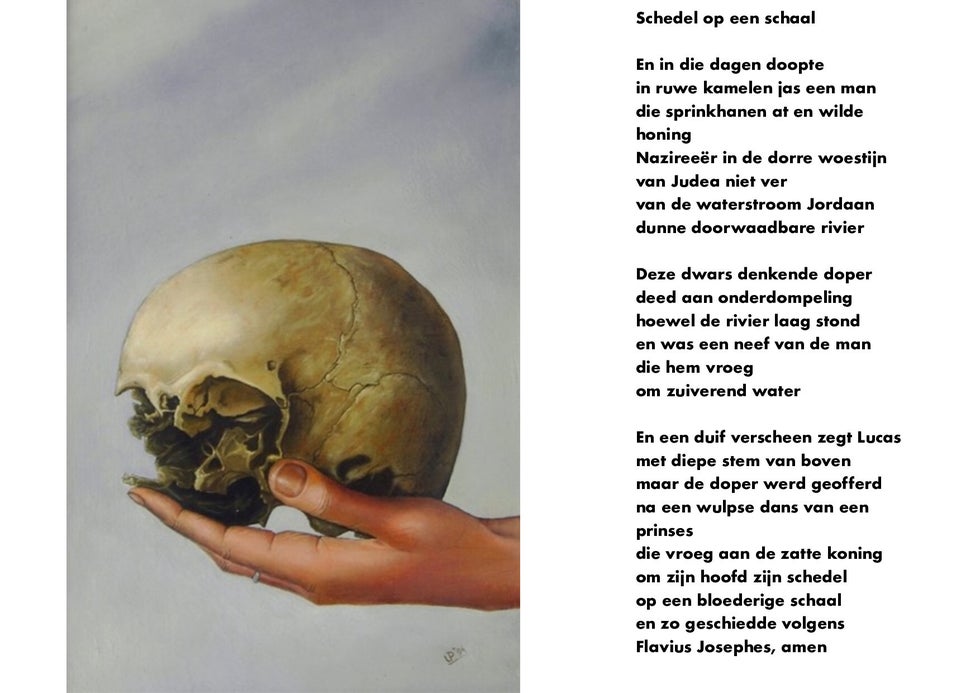 Schedel op een schaal

En in die dagen doopte
in ruwe kamelen jas een man
die sprinkhanen at en wilde
honing
Nazireeër in de dorre woestijn
van Judea niet ver
van de waterstroom Jordaan
dunne doorwaadbare rivier

Deze dwars denkende doper
deed aan onderdompeling
hoewel de rivier laag stond
en was een neef van de man
die hem vroeg
om zuiverend water

En een duif verscheen zegt Lucas
met diepe stem van boven
maar de doper werd geofferd
na een wulpse dans van een
prinses
die vroeg aan de zatte koning
om zijn hoofd zijn schedel
op een bloederige schaal
en zo geschiedde volgens
Flavius Josephes, amen